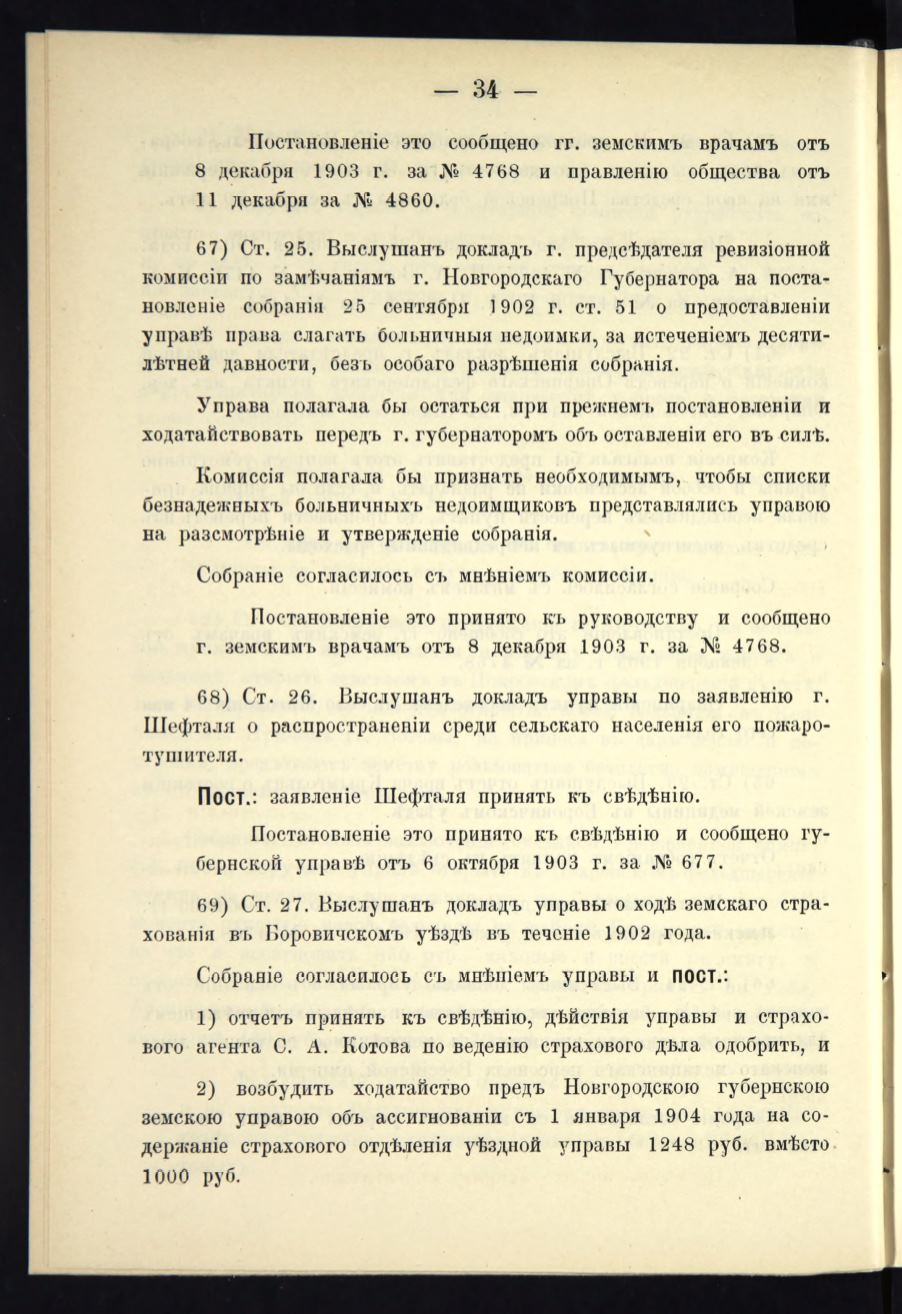 — 34 —

Постановленіе это сообщено гг. земскимъ врачамъ отъ 8 декабря 1903 г. за № 4768 и правленію общества отъ 11 декабря за № 4860.

67) Ст. 25. Выслушанъ докладъ г. предсѣдателя ревизіонной комиссіи по замѣчаніямъ г. Новгородскаго Губернатора на постановленіе собранія 25 сентября 1902 г. ст. 51 о предоставленіи управѣ права слагать больничныя недоимки, за истеченіемъ десятилѣтней давности, безъ особаго разрѣшенія собранія.

Управа полагала бы остаться при прежнемъ постановленіи и ходатайствовать передъ г. губернаторомъ объ оставленіи его въ силѣ.

Комиссія полагала бы признать необходимымъ, чтобы списки безнадежныхъ больничныхъ недоимщиковъ представлялись управою на разсмотрѣніе и утвержденіе собранія.

Собраніе согласилось съ мнѣніемъ комиссіи.

Постановленіе это принято къ руководству и сообщено г. земскимъ врачамъ отъ 8 декабря 1903 г. за № 4768.

68) Ст. 26. Выслушанъ докладъ управы по заявленію г. Шефталя о распространеніи среди сельскаго населенія его пожаротушителя.

Пост.: заявленіе Шефталя принять къ свѣдѣнію.

Постановленіе это принято къ свѣдѣнію и сообщено губернской управѣ отъ 6 октября 1903 г. за № 677.

69) Ст. 27. Выслушанъ докладъ управы о ходѣ земскаго страхованія въ Боровичскомъ уѣздѣ въ теченіе 1902 года.

Собраніе согласилось съ мнѣніемъ управы и пост.:

1) отчетъ принять къ свѣдѣнію, дѣйствія управы и страхового агента С. А. Котова по веденію страхового дѣла одобрить, и

2) возбудить ходатайство предъ Новгородскою губернскою земскою управою объ ассигнованіи съ 1 января 1904 года на содержаніе страхового отдѣленія уѣздной управы 1248 руб. вмѣсто 1000 руб.